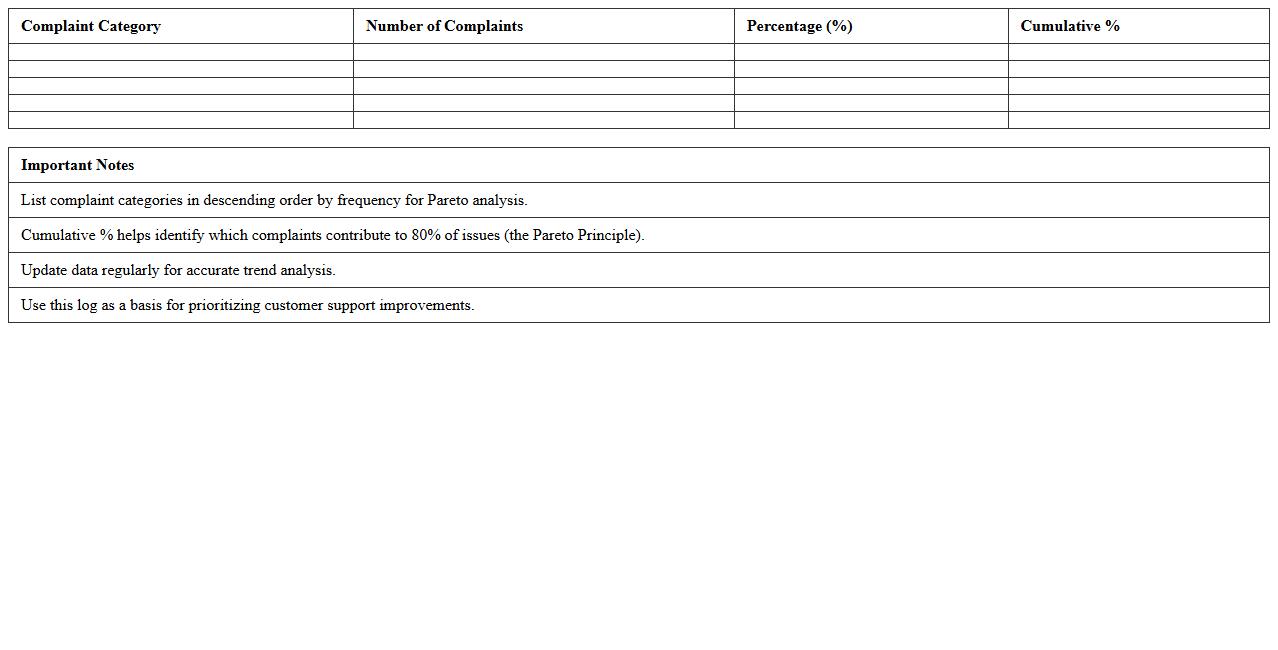 | Complaint Category | Number of Complaints | Percentage (%) | Cumulative % |
|---|---|---|---|
| | | | |
| | | | |
| | | | |
| | | | |
| | | | |

| Important Notes |
|---|
| List complaint categories in descending order by frequency for Pareto analysis. |
| Cumulative % helps identify which complaints contribute to 80% of issues (the Pareto Principle). |
| Update data regularly for accurate trend analysis. |
| Use this log as a basis for prioritizing customer support improvements. |